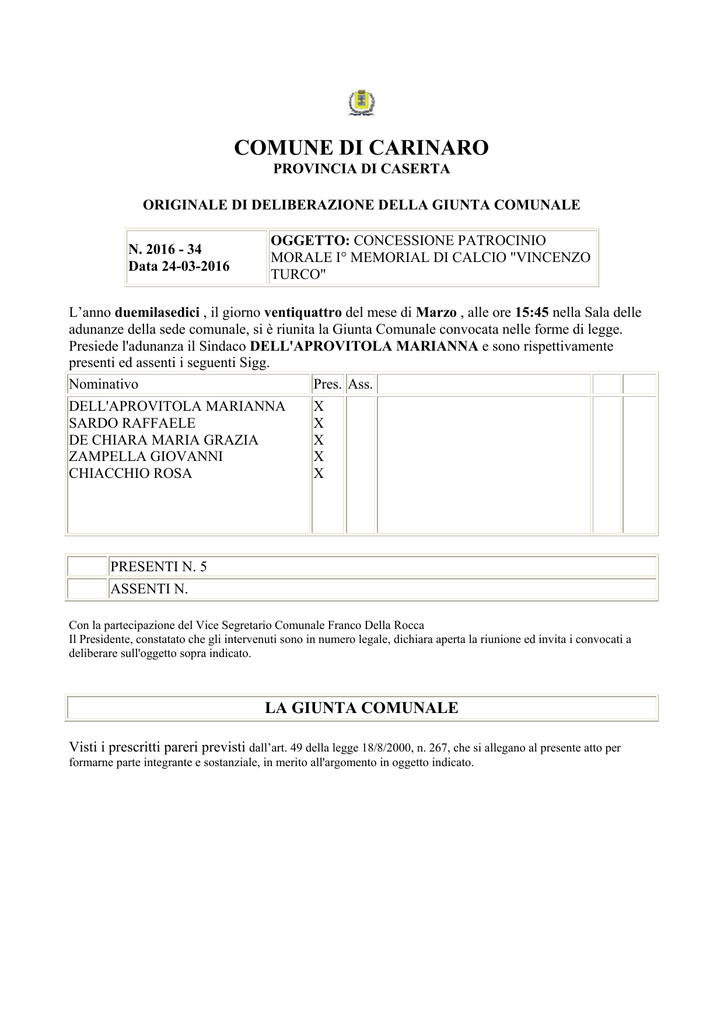 COMUNE DI CARINARO
PROVINCIA DI CASERTA

ORIGINALE DI DELIBERAZIONE DELLA GIUNTA COMUNALE

| N. 2016 - 34 Data 24-03-2016 | OGGETTO: CONCESSIONE PATROCINIO MORALE I° MEMORIAL DI CALCIO "VINCENZO TURCO" |
|---|---|

L’anno duemilasedici , il giorno ventiquattro del mese di Marzo , alle ore 15:45 nella Sala delle adunanze della sede comunale, si è riunita la Giunta Comunale convocata nelle forme di legge. Presiede l'adunanza il Sindaco DELL'APROVITOLA MARIANNA e sono rispettivamente presenti ed assenti i seguenti Sigg.

| Nominativo | Pres. | Ass. | | | |
|---|---|---|---|---|---|
| DELL'APROVITOLA MARIANNA | X | | | | |
| SARDO RAFFAELE | X | | | | |
| DE CHIARA MARIA GRAZIA | X | | | | |
| ZAMPELLA GIOVANNI | X | | | | |
| CHIACCHIO ROSA | X | | | | |

| | PRESENTI N. 5 |
|---|---|
| | ASSENTI N. |

Con la partecipazione del Vice Segretario Comunale Franco Della Rocca
Il Presidente, constatato che gli intervenuti sono in numero legale, dichiara aperta la riunione ed invita i convocati a deliberare sull'oggetto sopra indicato.

LA GIUNTA COMUNALE

Visti i prescritti pareri previsti dall’art. 49 della legge 18/8/2000, n. 267, che si allegano al presente atto per formarne parte integrante e sostanziale, in merito all'argomento in oggetto indicato.